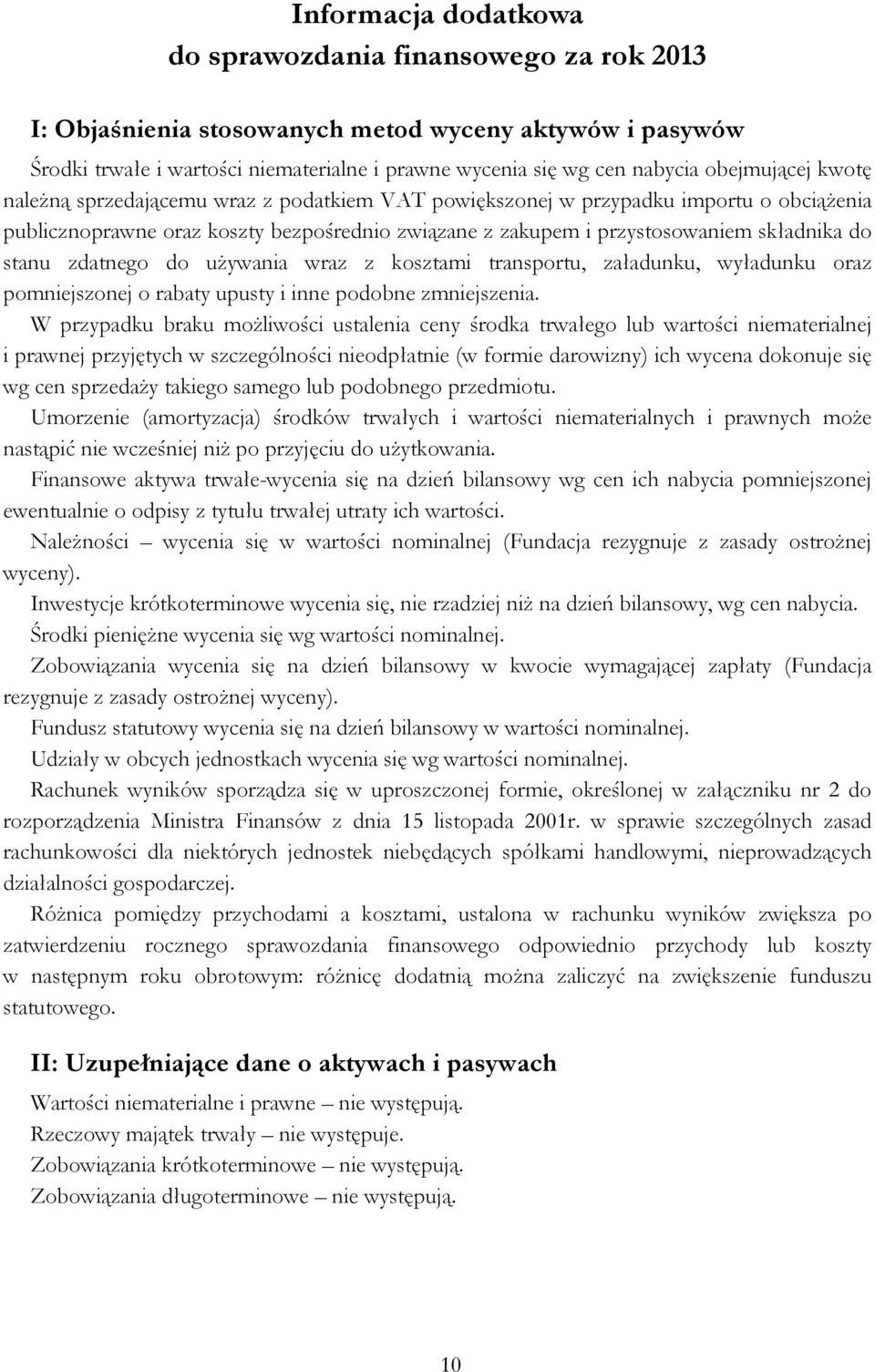 Informacja dodatkowa
do sprawozdania finansowego za rok 2013

I: Objaśnienia stosowanych metod wyceny aktywów i pasywów

Środki trwałe i wartości niematerialne i prawne wycenia się wg cen nabycia obejmującej kwotę należną sprzedającemu wraz z podatkiem VAT powiększonej w przypadku importu o obciążenia publicznoprawne oraz koszty bezpośrednio związane z zakupem i przystosowaniem składnika do stanu zdatnego do używania wraz z kosztami transportu, załadunku, wyładunku oraz pomniejszonej o rabaty upusty i inne podobne zmniejszenia.

W przypadku braku możliwości ustalenia ceny środka trwałego lub wartości niematerialnej i prawnej przyjętych w szczególności nieodpłatnie (w formie darowizny) ich wycena dokonuje się wg cen sprzedaży takiego samego lub podobnego przedmiotu.

Umorzenie (amortyzacja) środków trwałych i wartości niematerialnych i prawnych może nastąpić nie wcześniej niż po przyjęciu do użytkowania.

Finansowe aktywa trwałe-wycenia się na dzień bilansowy wg cen ich nabycia pomniejszonej ewentualnie o odpisy z tytułu trwałej utraty ich wartości.

Należności – wycenia się w wartości nominalnej (Fundacja rezygnuje z zasady ostrożnej wyceny).

Inwestycje krótkoterminowe wycenia się, nie rzadziej niż na dzień bilansowy, wg cen nabycia.

Środki pieniężne wycenia się wg wartości nominalnej.

Zobowiązania wycenia się na dzień bilansowy w kwocie wymagającej zapłaty (Fundacja rezygnuje z zasady ostrożnej wyceny).

Fundusz statutowy wycenia się na dzień bilansowy w wartości nominalnej.

Udziały w obcych jednostkach wycenia się wg wartości nominalnej.

Rachunek wyników sporządza się w uproszczonej formie, określonej w załączniku nr 2 do rozporządzenia Ministra Finansów z dnia 15 listopada 2001r. w sprawie szczególnych zasad rachunkowości dla niektórych jednostek niebędących spółkami handlowymi, nieprowadzących działalności gospodarczej.

Różnica pomiędzy przychodami a kosztami, ustalona w rachunku wyników zwiększa po zatwierdzeniu rocznego sprawozdania finansowego odpowiednio przychody lub koszty w następnym roku obrotowym: różnicę dodatnią można zaliczyć na zwiększenie funduszu statutowego.

II: Uzupełniające dane o aktywach i pasywach

Wartości niematerialne i prawne – nie występują.
Rzeczowy majątek trwały – nie występuje.
Zobowiązania krótkoterminowe – nie występują.
Zobowiązania długoterminowe – nie występują.

10